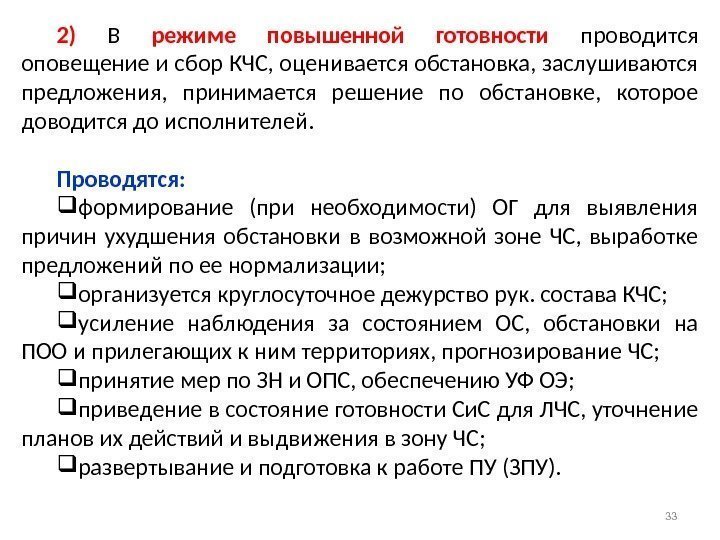 2) В режиме повышенной готовности проводится оповещение и сбор КЧС, оценивается обстановка, заслушиваются предложения, принимается решение по обстановке, которое доводится до исполнителей.

Проводятся:
❑формирование (при необходимости) ОГ для выявления причин ухудшения обстановки в возможной зоне ЧС, выработке предложений по ее нормализации;
❑организуется круглосуточное дежурство рук. состава КЧС;
❑усиление наблюдения за состоянием ОС, обстановки на ПОО и прилегающих к ним территориях, прогнозирование ЧС;
❑принятие мер по ЗН и ОПС, обеспечению УФ ОЭ;
❑приведение в состояние готовности СиС для ЛЧС, уточнение планов их действий и выдвижения в зону ЧС;
❑развертывание и подготовка к работе ПУ (ЗПУ).

33